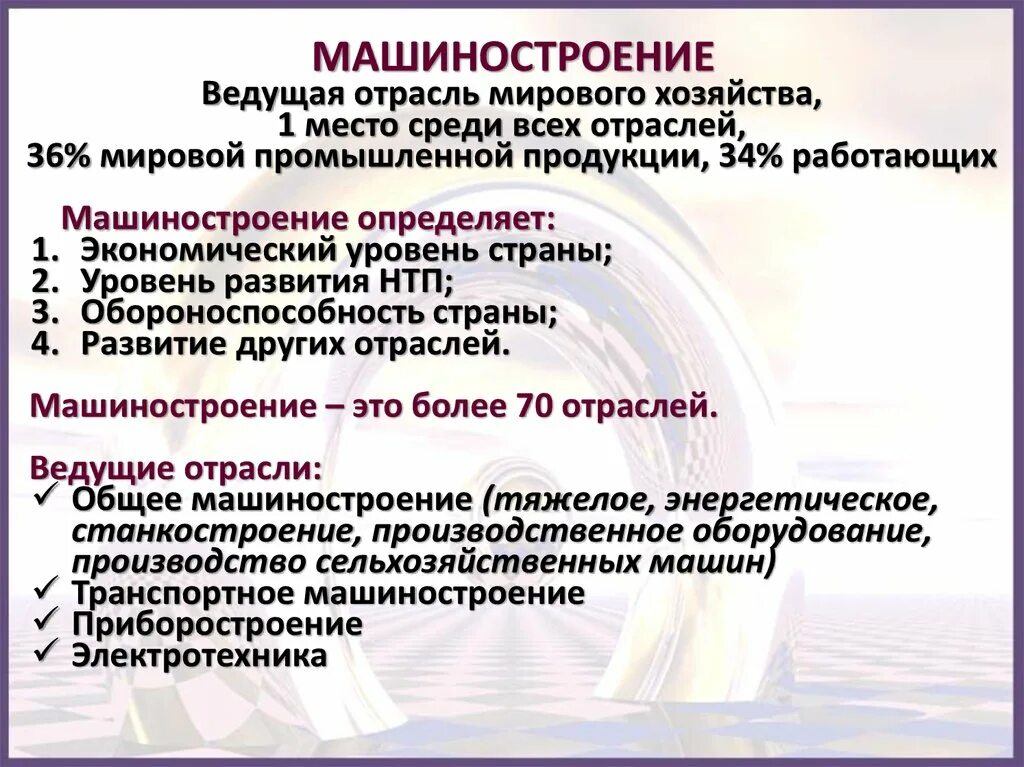 МАШИНОСТРОЕНИЕ
Ведущая отрасль мирового хозяйства,
1 место среди всех отраслей,
36% мировой промышленной продукции, 34% работающих

Машиностроение определяет:
1. Экономический уровень страны;
2. Уровень развития НТП;
3. Обороноспособность страны;
4. Развитие других отраслей.

Машиностроение – это более 70 отраслей.

Ведущие отрасли:
✓ Общее машиностроение (тяжелое, энергетическое, станкостроение, производственное оборудование, производство сельхозяйственных машин)
✓ Транспортное машиностроение
✓ Приборостроение
✓ Электротехника